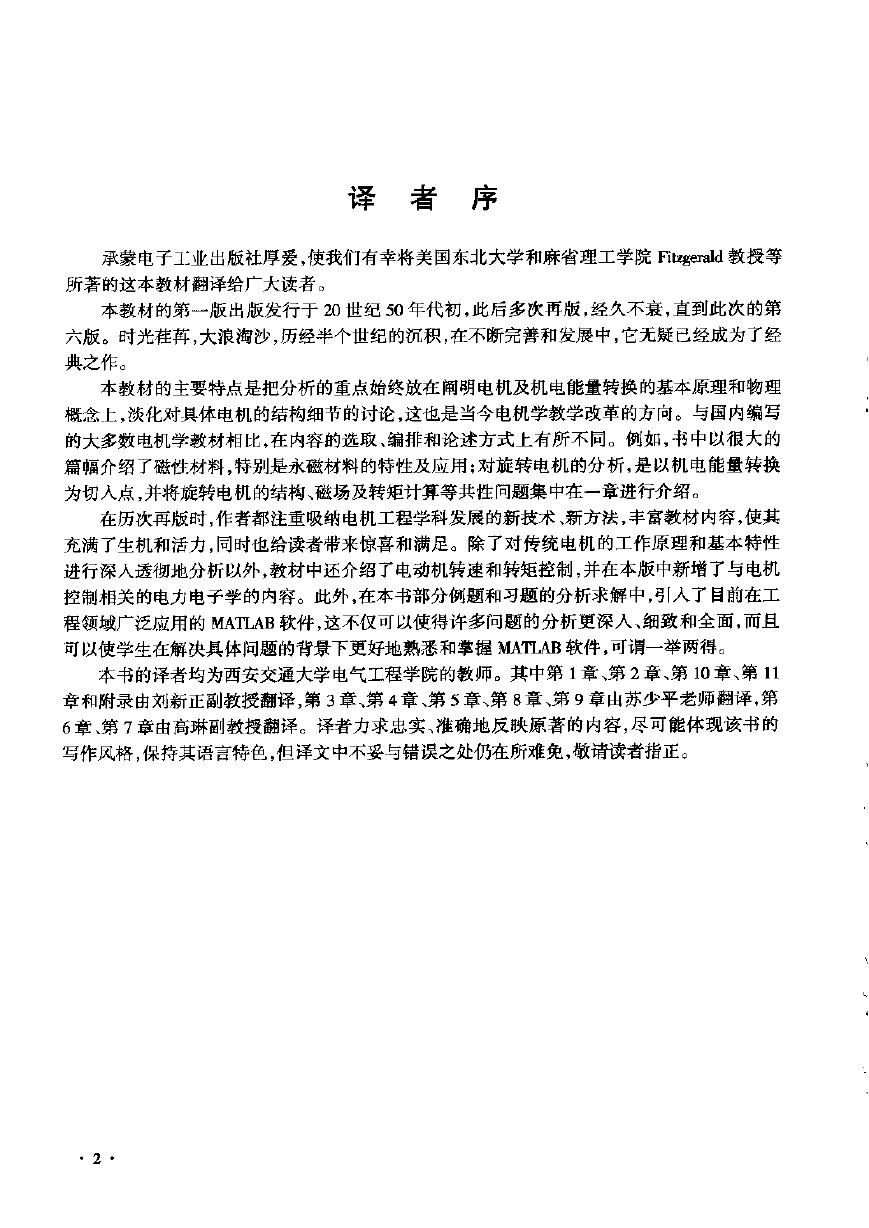 译 者 序

承蒙电子工业出版社厚爱，使我们有幸将美国东北大学和麻省理工学院 Fitzgerald 教授等所著的这本教材翻译给广大读者。

本教材的第一版出版发行于 20 世纪 50 年代初，此后多次再版，经久不衰，直到此次的第六版。时光荏苒，大浪淘沙，历经半个世纪的沉积，在不断完善和发展中，它无疑已经成为了经典之作。

本教材的主要特点是把分析的重点始终放在阐明电机及机电能量转换的基本原理和物理概念上，淡化对具体电机的结构细节的讨论，这也是当今电机学教学改革的方向。与国内编写的大多数电机学教材相比，在内容的选取、编排和论述方式上有所不同。例如，书中以很大的篇幅介绍了磁性材料，特别是永磁材料的特性及应用；对旋转电机的分析，是以机电能量转换为切入点，并将旋转电机的结构、磁场及转矩计算等共性问题集中在一章进行介绍。

在历次再版时，作者都注重吸纳电机工程学科发展的新技术、新方法，丰富教材内容，使其充满了生机和活力，同时也给读者带来惊喜和满足。除了对传统电机的工作原理和基本特性进行深入透彻地分析以外，教材中还介绍了电动机转速和转矩控制，并在本版中新增了与电机控制相关的电力电子学的内容。此外，在本书部分例题和习题的分析求解中，引入了目前在工程领域广泛应用的 MATLAB 软件，这不仅可以使得许多问题的分析更深入、细致和全面，而且可以使学生在解决具体问题的背景下更好地熟悉和掌握 MATLAB 软件，可谓一举两得。

本书的译者均为西安交通大学电气工程学院的教师。其中第 1 章、第 2 章、第 10 章、第 11 章和附录由刘新正副教授翻译，第 3 章、第 4 章、第 5 章、第 8 章、第 9 章由苏少平老师翻译，第 6 章、第 7 章由高琳副教授翻译。译者力求忠实、准确地反映原著的内容，尽可能体现该书的写作风格，保持其语言特色，但译文中不妥与错误之处仍在所难免，敬请读者指正。

· 2 ·